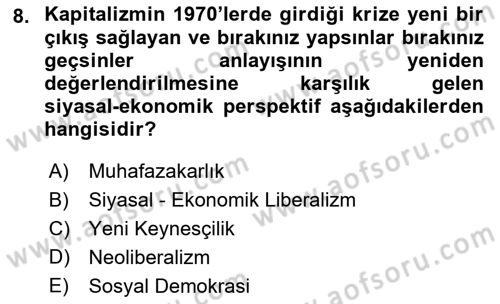 8. Kapitalizmin 1970'lerde girdiği krize yeni bir çıkış sağlayan ve bırakınız yapsınlar bırakınız geçsinler anlayışının yeniden değerlendirilmesine karşılık gelen siyasal-ekonomik perspektif aşağıdakilerden hangisidir?

A) Muhafazakarlık
B) Siyasal - Ekonomik Liberalizm
C) Yeni Keynesçilik
D) Neoliberalizm
E) Sosyal Demokrasi

www.aofsoru.com